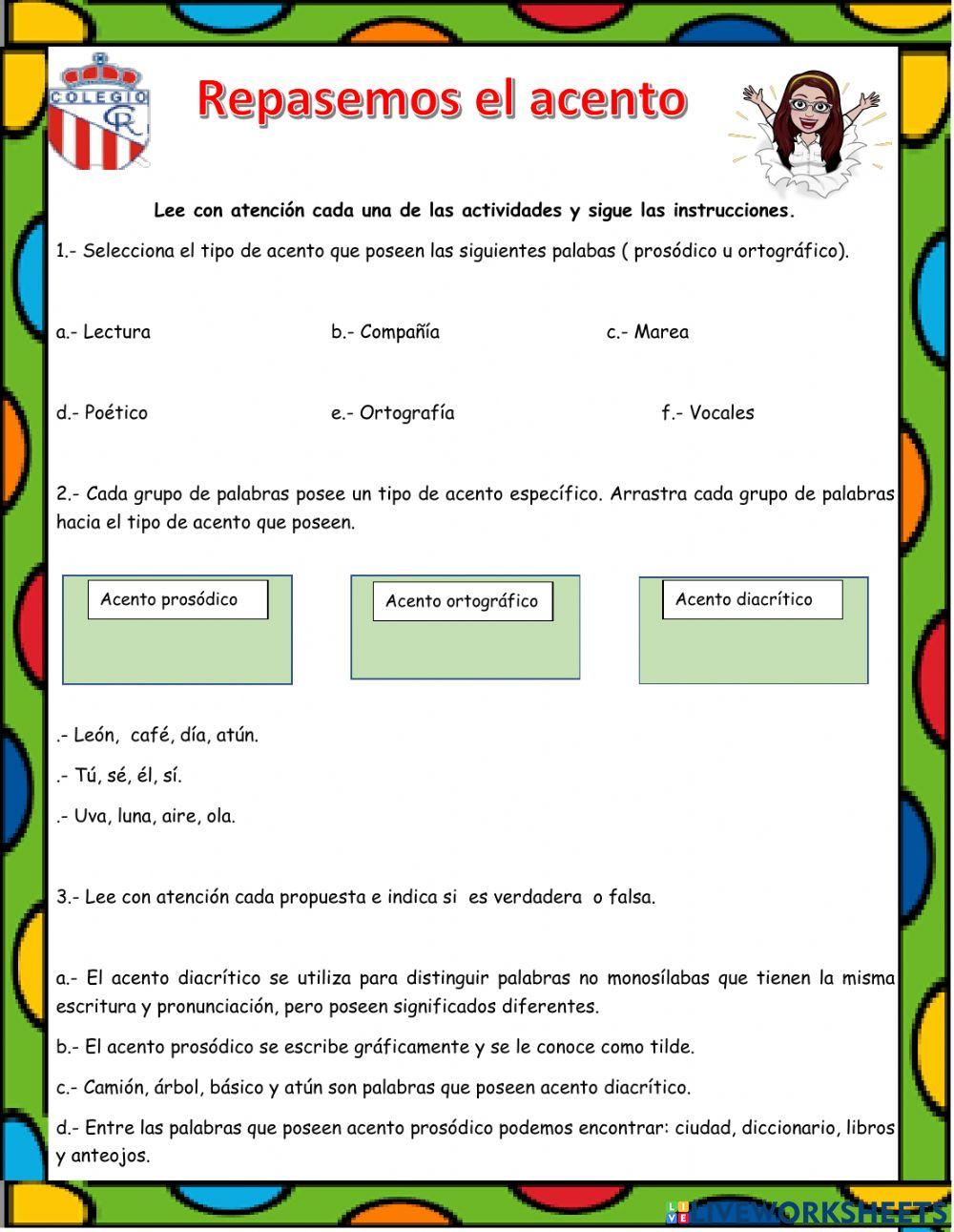 COLEGIO CR

Repasemos el acento

Lee con atención cada una de las actividades y sigue las instrucciones.

1.- Selecciona el tipo de acento que poseen las siguientes palabas ( prosódico u ortográfico).

a.- Lectura

b.- Compañía

c.- Marea

d.- Poético

e.- Ortografía

f.- Vocales

2.- Cada grupo de palabras posee un tipo de acento específico. Arrastra cada grupo de palabras hacia el tipo de acento que poseen.

Acento prosódico

Acento ortográfico

Acento diacrítico

.- León, café, día, atún.

.- Tú, sé, él, sí.

.- Uva, luna, aire, ola.

3.- Lee con atención cada propuesta e indica si es verdadera o falsa.

a.- El acento diacrítico se utiliza para distinguir palabras no monosílabas que tienen la misma escritura y pronunciación, pero poseen significados diferentes.

b.- El acento prosódico se escribe gráficamente y se le conoce como tilde.

c.- Camión, árbol, básico y atún son palabras que poseen acento diacrítico.

d.- Entre las palabras que poseen acento prosódico podemos encontrar: ciudad, diccionario, libros y anteojos.

LIVEWORKSHEETS